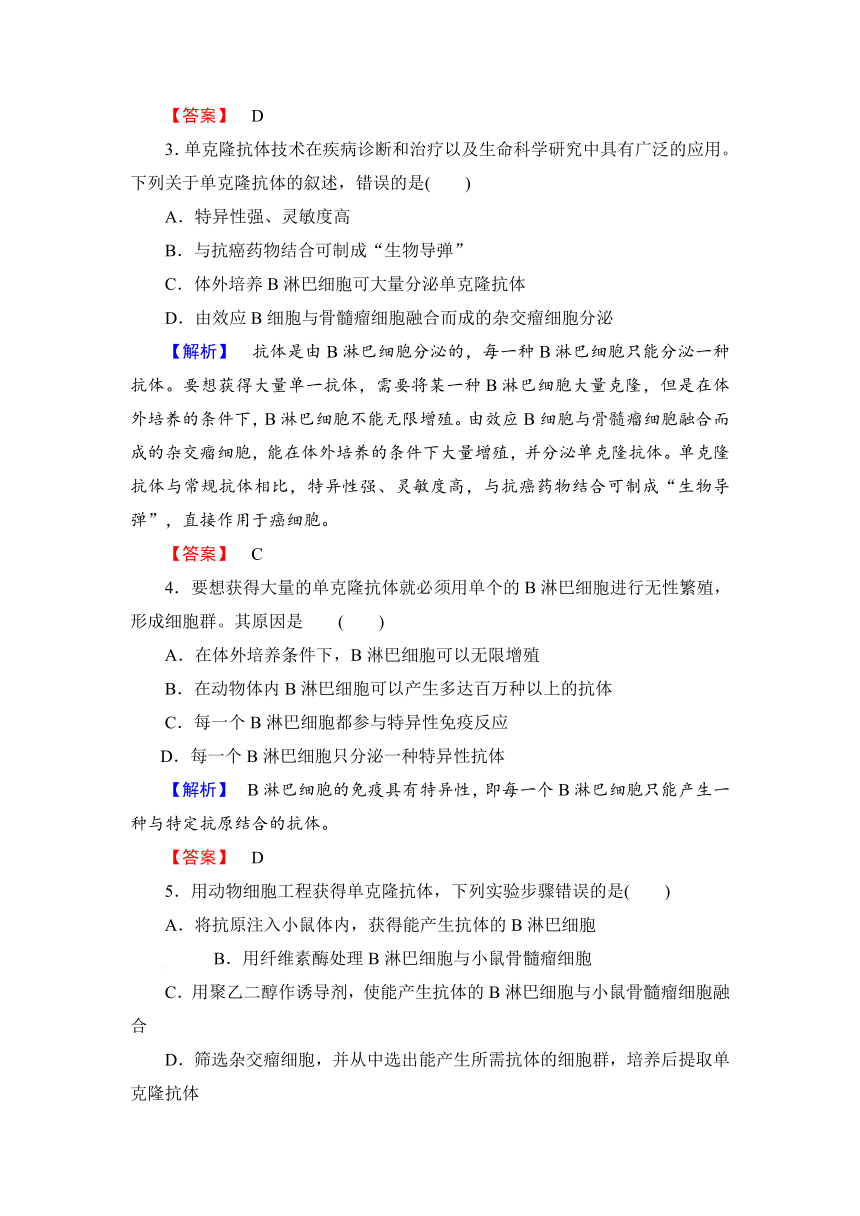 【答案】 D

3. 单克隆抗体技术在疾病诊断和治疗以及生命科学研究中具有广泛的应用。下列关于单克隆抗体的叙述，错误的是(　　)

A．特异性强、灵敏度高

B．与抗癌药物结合可制成“生物导弹”

C．体外培养 B 淋巴细胞可大量分泌单克隆抗体

D．由效应 B 细胞与骨髓瘤细胞融合而成的杂交瘤细胞分泌

【解析】 抗体是由 B 淋巴细胞分泌的，每一种 B 淋巴细胞只能分泌一种抗体。要想获得大量单一抗体，需要将某一种 B 淋巴细胞大量克隆，但是在体外培养的条件下，B 淋巴细胞不能无限增殖。由效应 B 细胞与骨髓瘤细胞融合而成的杂交瘤细胞，能在体外培养的条件下大量增殖，并分泌单克隆抗体。单克隆抗体与常规抗体相比，特异性强、灵敏度高，与抗癌药物结合可制成“生物导弹”，直接作用于癌细胞。

【答案】 C

4．要想获得大量的单克隆抗体就必须用单个的 B 淋巴细胞进行无性繁殖，形成细胞群。其原因是　(　　)

A．在体外培养条件下，B 淋巴细胞可以无限增殖

B．在动物体内 B 淋巴细胞可以产生多达百万种以上的抗体

C．每一个 B 淋巴细胞都参与特异性免疫反应

D．每一个 B 淋巴细胞只分泌一种特异性抗体

【解析】 B 淋巴细胞的免疫具有特异性，即每一个 B 淋巴细胞只能产生一种与特定抗原结合的抗体。

【答案】 D

5．用动物细胞工程获得单克隆抗体，下列实验步骤错误的是(　　)

A．将抗原注入小鼠体内，获得能产生抗体的 B 淋巴细胞

B．用纤维素酶处理 B 淋巴细胞与小鼠骨髓瘤细胞

C．用聚乙二醇作诱导剂，使能产生抗体的 B 淋巴细胞与小鼠骨髓瘤细胞融合

D．筛选杂交瘤细胞，并从中选出能产生所需抗体的细胞群，培养后提取单克隆抗体